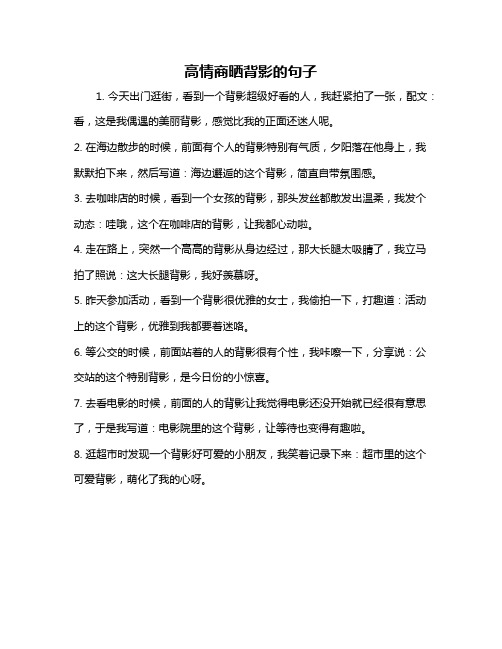 高情商晒背影的句子

1. 今天出门逛街，看到一个背影超级好看的人，我赶紧拍了一张，配文：看，这是我偶遇的美丽背影，感觉比我的正面还迷人呢。

2. 在海边散步的时候，前面有个人的背影特别有气质，夕阳落在他身上，我默默拍下来，然后写道：海边邂逅的这个背影，简直自带氛围感。

3. 去咖啡店的时候，看到一个女孩的背影，那头发丝都散发出温柔，我发个动态：哇哦，这个在咖啡店的背影，让我都心动啦。

4. 走在路上，突然一个高高的背影从身边经过，那大长腿太吸睛了，我立马拍了照说：这大长腿背影，我好羡慕呀。

5. 昨天参加活动，看到一个背影很优雅的女士，我偷拍一下，打趣道：活动上的这个背影，优雅到我都要着迷咯。

6. 等公交的时候，前面站着的人的背影很有个性，我咔嚓一下，分享说：公交站的这个特别背影，是今日份的小惊喜。

7. 去看电影的时候，前面的人的背影让我觉得电影还没开始就已经很有意思了，于是我写道：电影院里的这个背影，让等待也变得有趣啦。

8. 逛超市时发现一个背影好可爱的小朋友，我笑着记录下来：超市里的这个可爱背影，萌化了我的心呀。